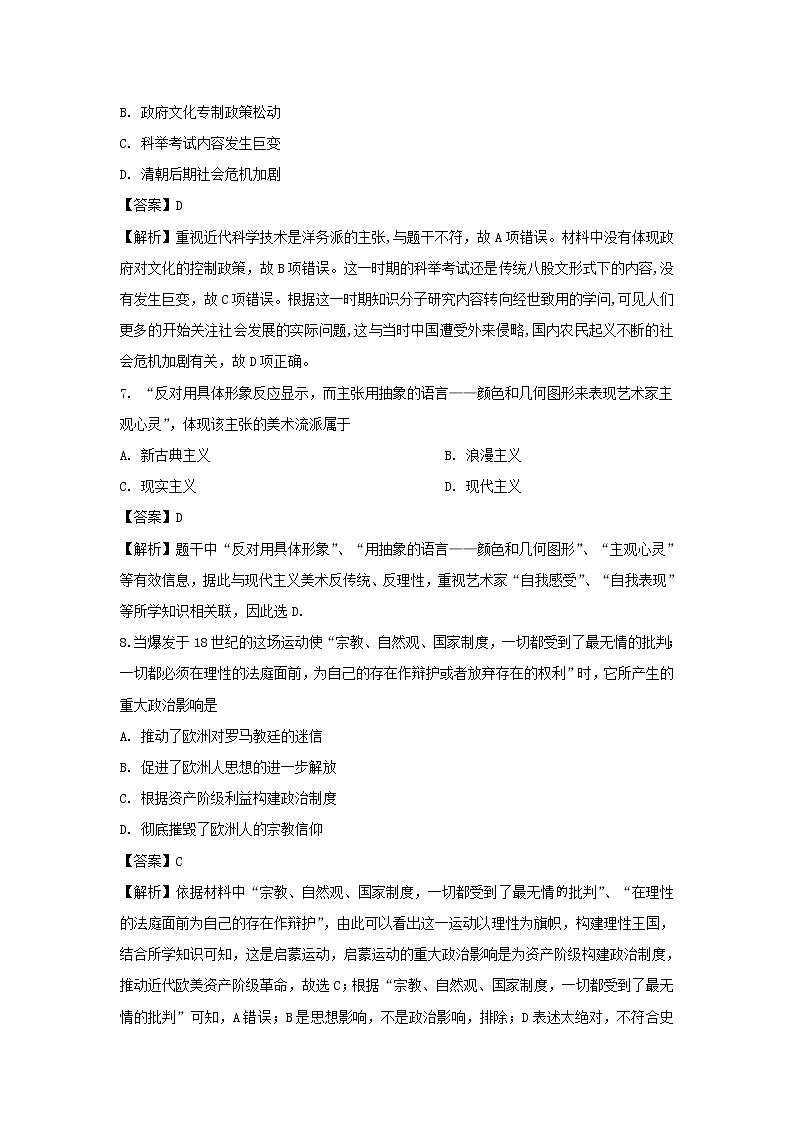 B. 政府文化专制政策松动

C. 科举考试内容发生巨变

D. 清朝后期社会危机加剧

【答案】D

【解析】重视近代科学技术是洋务派的主张,与题干不符，故A项错误。材料中没有体现政府对文化的控制政策，故B项错误。这一时期的科举考试还是传统八股文形式下的内容,没有发生巨变，故C项错误。根据这一时期知识分子研究内容转向经世致用的学问,可见人们更多的开始关注社会发展的实际问题,这与当时中国遭受外来侵略,国内农民起义不断的社会危机加剧有关，故D项正确。

7. “反对用具体形象反应显示，而主张用抽象的语言——颜色和几何图形来表现艺术家主观心灵”，体现该主张的美术流派属于

A. 新古典主义

B. 浪漫主义

C. 现实主义

D. 现代主义

【答案】D

【解析】题干中“反对用具体形象”、“用抽象的语言——颜色和几何图形”、“主观心灵”等有效信息，据此与现代主义美术反传统、反理性，重视艺术家“自我感受”、“自我表现”等所学知识相关联，因此选D.

8.当爆发于18世纪的这场运动使“宗教、自然观、国家制度，一切都受到了最无情的批判;一切都必须在理性的法庭面前，为自己的存在作辩护或者放弃存在的权利”时，它所产生的重大政治影响是

A. 推动了欧洲对罗马教廷的迷信

B. 促进了欧洲人思想的进一步解放

C. 根据资产阶级利益构建政治制度

D. 彻底摧毁了欧洲人的宗教信仰

【答案】C

【解析】依据材料中“宗教、自然观、国家制度，一切都受到了最无情的批判”、“在理性的法庭面前为自己的存在作辩护”，由此可以看出这一运动以理性为旗帜，构建理性王国，结合所学知识可知，这是启蒙运动，启蒙运动的重大政治影响是为资产阶级构建政治制度，推动近代欧美资产阶级革命，故选C；根据“宗教、自然观、国家制度，一切都受到了最无情的批判”可知，A错误；B是思想影响，不是政治影响，排除；D表述太绝对，不符合史